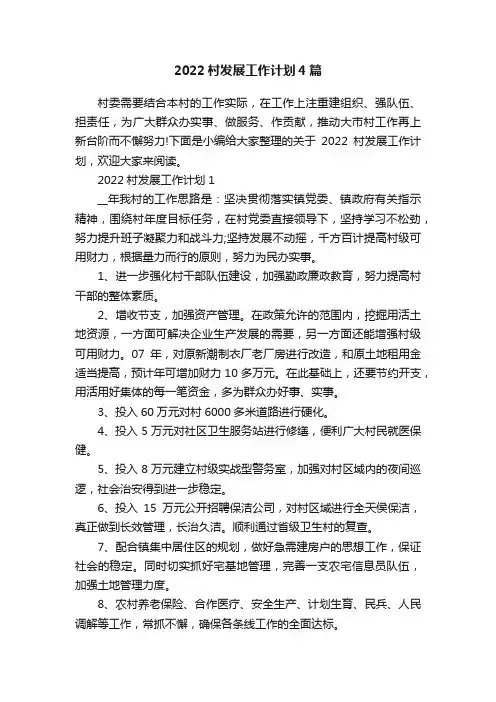 2022 村发展工作计划 4 篇

村委需要结合本村的工作实际，在工作上注重建组织、强队伍、担责任，为广大群众办实事、做服务、作贡献，推动大市村工作再上新台阶而不懈努力!下面是小编给大家整理的关于 2022 村发展工作计划，欢迎大家来阅读。

2022 村发展工作计划 1

__年我村的工作思路是：坚决贯彻落实镇党委、镇政府有关指示精神，围绕村年度目标任务，在村党委直接领导下，坚持学习不松劲，努力提升班子凝聚力和战斗力;坚持发展不动摇，千方百计提高村级可用财力，根据量力而行的原则，努力为民办实事。

1、进一步强化村干部队伍建设，加强勤政廉政教育，努力提高村干部的整体素质。

2、增收节支，加强资产管理。在政策允许的范围内，挖掘用活土地资源，一方面可解决企业生产发展的需要，另一方面还能增强村级可用财力。07 年，对原新潮制衣厂老厂房进行改造，和原土地租用金适当提高，预计年可增加财力 10 多万元。在此基础上，还要节约开支，用活用好集体的每一笔资金，多为群众办好事、实事。

3、投入 60 万元对村 6000 多米道路进行硬化。

4、投入 5 万元对社区卫生服务站进行修缮，便利广大村民就医保健。

5、投入 8 万元建立村级实战型警务室，加强对村区域内的夜间巡逻，社会治安得到进一步稳定。

6、投入 15 万元公开招聘保洁公司，对村区域进行全天侯保洁，真正做到长效管理，长治久洁。顺利通过省级卫生村的复查。

7、配合镇集中居住区的规划，做好急需建房户的思想工作，保证社会的稳定。同时切实抓好宅基地管理，完善一支农宅信息员队伍，加强土地管理力度。

8、农村养老保险、合作医疗、安全生产、计划生育、民兵、人民调解等工作，常抓不懈，确保各条线工作的全面达标。